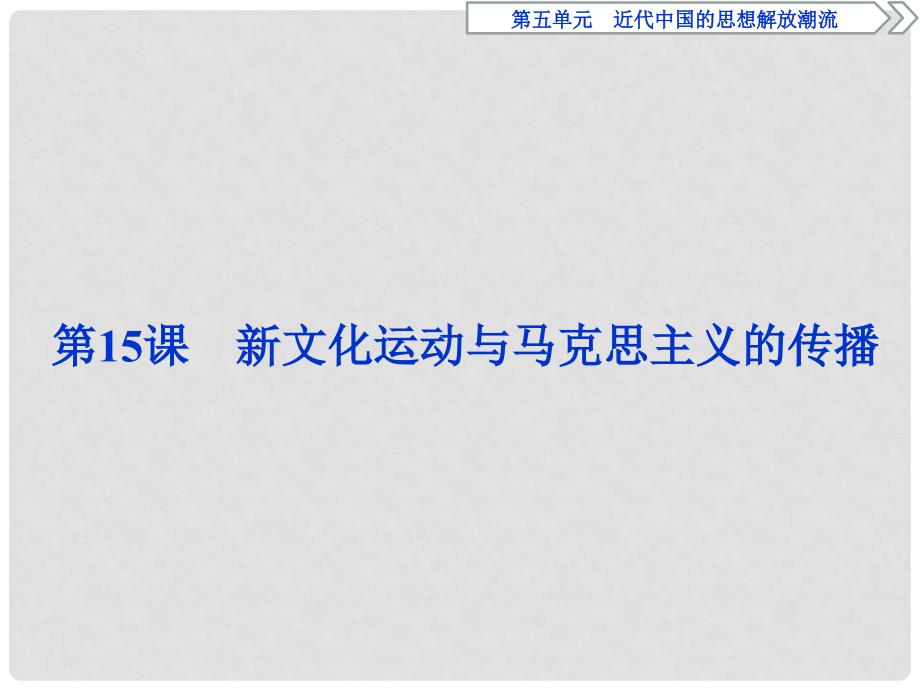 第五单元　近代中国的思想解放潮流

第15课　新文化运动与马克思主义的传播